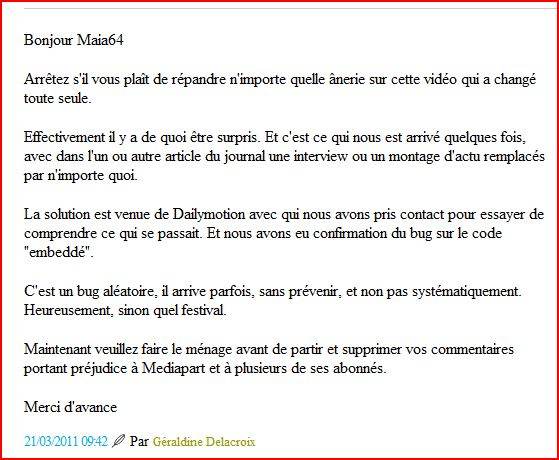 Bonjour Maia64

Arrêtez s'il vous plaît de répandre n'importe quelle ânerie sur cette vidéo qui a changé toute seule.

Effectivement il y a de quoi être surpris. Et c'est ce qui nous est arrivé quelques fois, avec dans l'un ou autre article du journal une interview ou un montage d'actu remplacés par n'importe quoi.

La solution est venue de Dailymotion avec qui nous avons pris contact pour essayer de comprendre ce qui se passait. Et nous avons eu confirmation du bug sur le code "embeddé".

C'est un bug aléatoire, il arrive parfois, sans prévenir, et non pas systématiquement. Heureusement, sinon quel festival.

Maintenant veuillez faire le ménage avant de partir et supprimer vos commentaires portant préjudice à Mediapart et à plusieurs de ses abonnés.

Merci d'avance

21/03/2011 09:42 Par Géraldine Delacroix